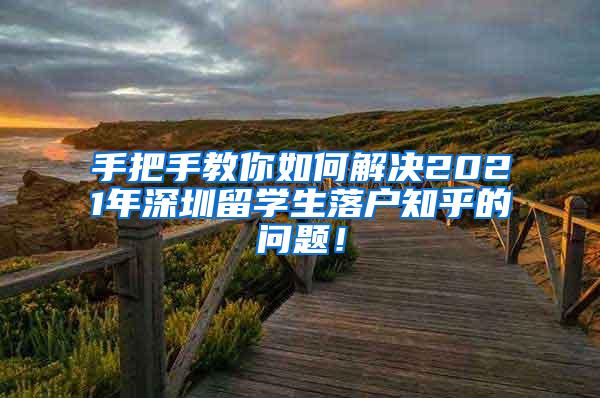 手把手教你如何解决2021年深圳留学生落户知乎的问题！